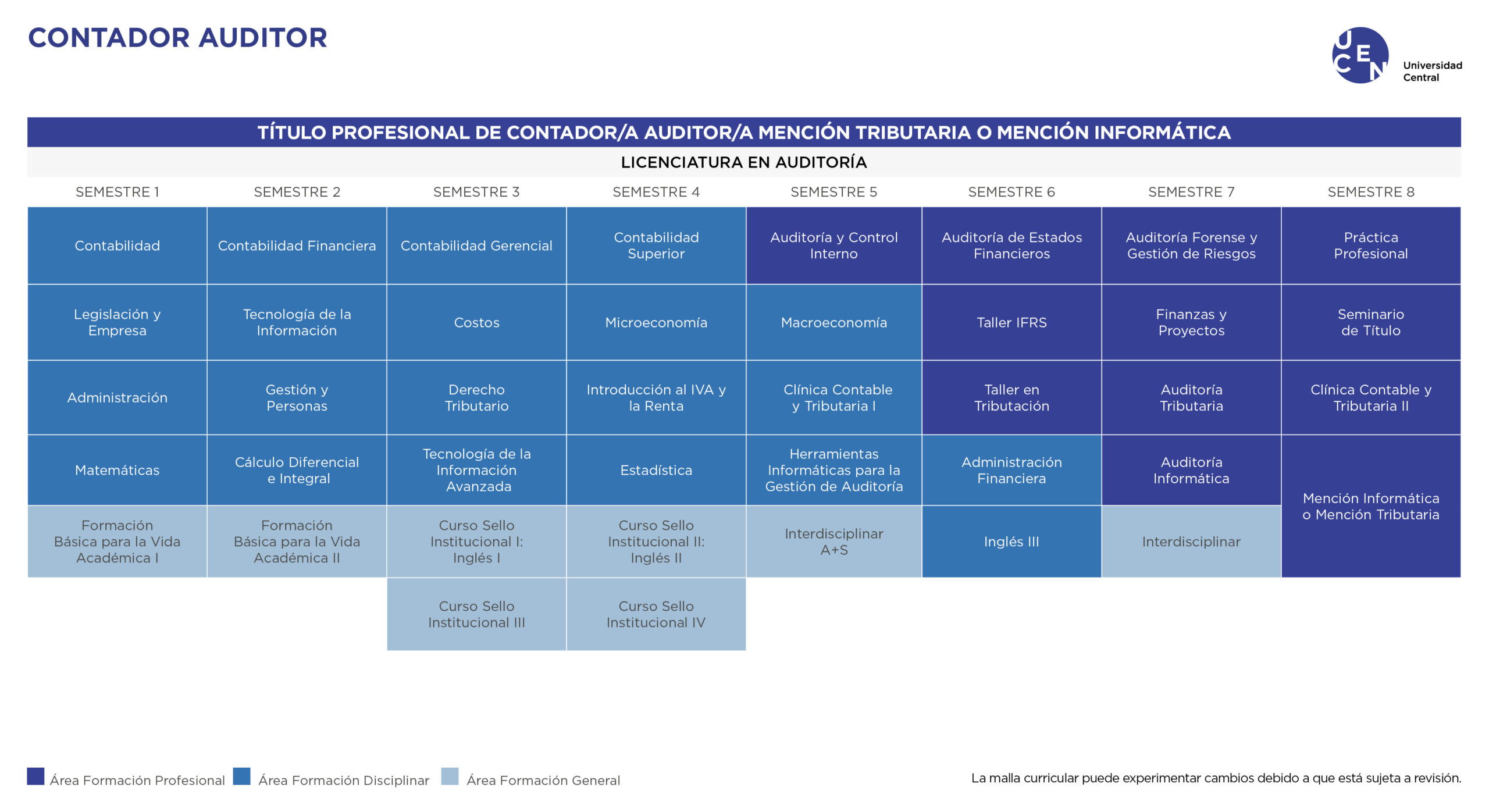 CONTADOR AUDITOR

UCEN Universidad Central

TÍTULO PROFESIONAL DE CONTADOR/A AUDITOR/A MENCIÓN TRIBUTARIA O MENCIÓN INFORMÁTICA

LICENCIATURA EN AUDITORÍA

| SEMESTRE 1 | SEMESTRE 2 | SEMESTRE 3 | SEMESTRE 4 | SEMESTRE 5 | SEMESTRE 6 | SEMESTRE 7 | SEMESTRE 8 |
|---|---|---|---|---|---|---|---|
| Contabilidad | Contabilidad Financiera | Contabilidad Gerencial | Contabilidad Superior | Auditoría y Control Interno | Auditoría de Estados Financieros | Auditoría Forense y Gestión de Riesgos | Práctica Profesional |
| Legislación y Empresa | Tecnología de la Información | Costos | Microeconomía | Macroeconomía | Taller IFRS | Finanzas y Proyectos | Seminario de Título |
| Administración | Gestión y Personas | Derecho Tributario | Introducción al IVA y la Renta | Clínica Contable y Tributaria I | Taller en Tributación | Auditoría Tributaria | Clínica Contable y Tributaria II |
| Matemáticas | Cálculo Diferencial e Integral | Tecnología de la Información Avanzada | Estadística | Herramientas Informáticas para la Gestión de Auditoría | Administración Financiera | Auditoría Informática | Mención Informática o Mención Tributaria |
| Formación Básica para la Vida Académica I | Formación Básica para la Vida Académica II | Curso Sello Institucional I: Inglés I | Curso Sello Institucional II: Inglés II | Interdisciplinar A+S | Inglés III | Interdisciplinar | |
| | | Curso Sello Institucional III | Curso Sello Institucional IV | | | | |

Área Formación Profesional Área Formación Disciplinar Área Formación General

La malla curricular puede experimentar cambios debido a que está sujeta a revisión.